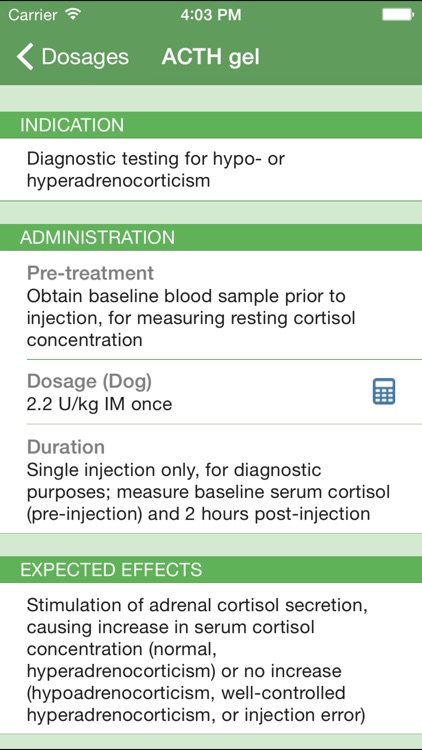 Carrier 4:03 PM

Dosages ACTH gel

INDICATION

Diagnostic testing for hypo- or hyperadrenocorticism

ADMINISTRATION

Pre-treatment
Obtain baseline blood sample prior to injection, for measuring resting cortisol concentration

Dosage (Dog)
2.2 U/kg IM once

Duration
Single injection only, for diagnostic purposes; measure baseline serum cortisol (pre-injection) and 2 hours post-injection

EXPECTED EFFECTS

Stimulation of adrenal cortisol secretion, causing increase in serum cortisol concentration (normal, hyperadrenocorticism) or no increase (hypoadrenocorticism, well-controlled hyperadrenocorticism, or injection error)